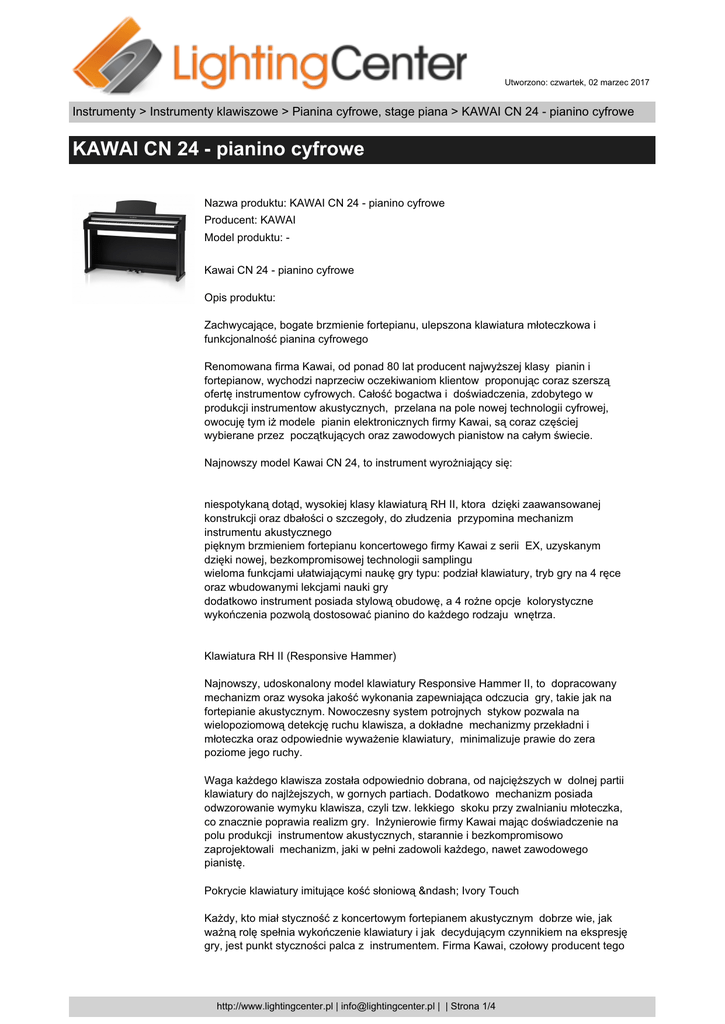 LightingCenter

Utworzono: czwartek, 02 marzec 2017

Instrumenty > Instrumenty klawiszowe > Pianina cyfrowe, stage piana > KAWAI CN 24 - pianino cyfrowe

KAWAI CN 24 - pianino cyfrowe

Nazwa produktu: KAWAI CN 24 - pianino cyfrowe
Producent: KAWAI
Model produktu: -

Kawai CN 24 - pianino cyfrowe

Opis produktu:

Zachwycające, bogate brzmienie fortepianu, ulepszona klawiatura młoteczkowa i funkcjonalność pianina cyfrowego

Renomowana firma Kawai, od ponad 80 lat producent najwyższej klasy pianin i fortepianow, wychodzi naprzeciw oczekiwaniom klientow proponując coraz szerszą ofertę instrumentow cyfrowych. Całość bogactwa i doświadczenia, zdobytego w produkcji instrumentow akustycznych, przelana na pole nowej technologii cyfrowej, owocuję tym iż modele pianin elektronicznych firmy Kawai, są coraz częściej wybierane przez początkujących oraz zawodowych pianistow na całym świecie.

Najnowszy model Kawai CN 24, to instrument wyrożniający się:

niespotykaną dotąd, wysokiej klasy klawiaturą RH II, ktora dzięki zaawansowanej konstrukcji oraz dbałości o szczegoły, do złudzenia przypomina mechanizm instrumentu akustycznego
pięknym brzmieniem fortepianu koncertowego firmy Kawai z serii EX, uzyskanym dzięki nowej, bezkompromisowej technologii samplingu
wieloma funkcjami ułatwiającymi naukę gry typu: podział klawiatury, tryb gry na 4 ręce oraz wbudowanymi lekcjami nauki gry
dodatkowo instrument posiada stylową obudowę, a 4 rożne opcje kolorystyczne wykończenia pozwolą dostosować pianino do każdego rodzaju wnętrza.

Klawiatura RH II (Responsive Hammer)

Najnowszy, udoskonalony model klawiatury Responsive Hammer II, to dopracowany mechanizm oraz wysoka jakość wykonania zapewniająca odczucia gry, takie jak na fortepianie akustycznym. Nowoczesny system potrojnych stykow pozwala na wielopoziomową detekcję ruchu klawisza, a dokładne mechanizmy przekładni i młoteczka oraz odpowiednie wyważenie klawiatury, minimalizuje prawie do zera poziome jego ruchy.

Waga każdego klawisza została odpowiednio dobrana, od najcięższych w dolnej partii klawiatury do najlżejszych, w gornych partiach. Dodatkowo mechanizm posiada odwzorowanie wymyku klawisza, czyli tzw. lekkiego skoku przy zwalnianiu młoteczka, co znacznie poprawia realizm gry. Inżynierowie firmy Kawai mając doświadczenie na polu produkcji instrumentow akustycznych, starannie i bezkompromisowo zaprojektowali mechanizm, jaki w pełni zadowoli każdego, nawet zawodowego pianistę.

Pokrycie klawiatury imitujące kość słoniową &ndash; Ivory Touch

Każdy, kto miał styczność z koncertowym fortepianem akustycznym dobrze wie, jak ważną rolę spełnia wykończenie klawiatury i jak decydującym czynnikiem na ekspresję gry, jest punkt styczności palca z instrumentem. Firma Kawai, czołowy producent tego

http://www.lightingcenter.pl | info@lightingcenter.pl | | Strona 1/4